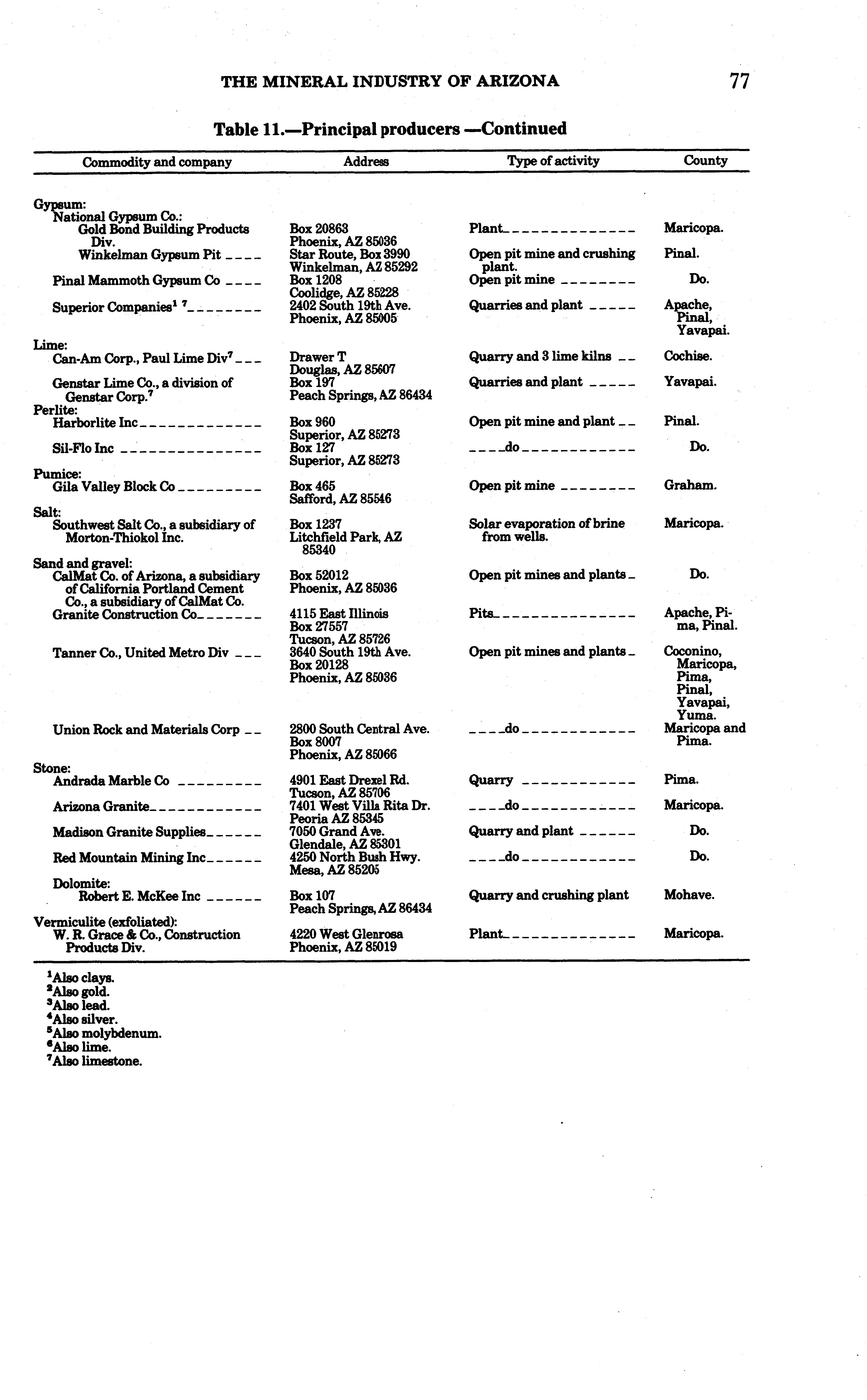 THE MINERAL INDUSTRY OF ARIZONA 77

Table 11.—Principal producers —Continued

| Commodity and company | Address | Type of activity | County |
|---|---|---|---|
| Gypsum: | | | |
| National Gypsum Co.: | | | |
| Gold Bond Building Products Div. | Box 20863 Phoenix, AZ 85036 | Plant | Maricopa. |
| Winkelman Gypsum Pit | Star Route, Box 3990 Winkelman, AZ 85292 | Open pit mine and crushing plant. | Pinal. |
| Pinal Mammoth Gypsum Co | Box 1208 Coolidge, AZ 85228 | Open pit mine | Do. |
| Superior Companies$^{1\ 7}$ | 2402 South 19th Ave. Phoenix, AZ 85005 | Quarries and plant | Apache, Pinal, Yavapai. |
| Lime: | | | |
| Can-Am Corp., Paul Lime Div$^7$ | Drawer T Douglas, AZ 85607 | Quarry and 3 lime kilns | Cochise. |
| Genstar Lime Co., a division of Genstar Corp.$^7$ | Box 197 Peach Springs, AZ 86434 | Quarries and plant | Yavapai. |
| Perlite: | | | |
| Harborlite Inc | Box 960 Superior, AZ 85273 | Open pit mine and plant | Pinal. |
| Sil-Flo Inc | Box 127 Superior, AZ 85273 | do | Do. |
| Pumice: | | | |
| Gila Valley Block Co | Box 465 Safford, AZ 85546 | Open pit mine | Graham. |
| Salt: | | | |
| Southwest Salt Co., a subsidiary of Morton-Thiokol Inc. | Box 1237 Litchfield Park, AZ 85340 | Solar evaporation of brine from wells. | Maricopa. |
| Sand and gravel: | | | |
| CalMat Co. of Arizona, a subsidiary of California Portland Cement Co., a subsidiary of CalMat Co. | Box 52012 Phoenix, AZ 85036 | Open pit mines and plants | Do. |
| Granite Construction Co | 4115 East Illinois Box 27557 Tucson, AZ 85726 | Pits | Apache, Pima, Pinal. |
| Tanner Co., United Metro Div | 3640 South 19th Ave. Box 20128 Phoenix, AZ 85036 | Open pit mines and plants | Coconino, Maricopa, Pima, Pinal, Yavapai, Yuma. |
| Union Rock and Materials Corp | 2800 South Central Ave. Box 8007 Phoenix, AZ 85066 | do | Maricopa and Pima. |
| Stone: | | | |
| Andrada Marble Co | 4901 East Drexel Rd. Tucson, AZ 85706 | Quarry | Pima. |
| Arizona Granite | 7401 West Villa Rita Dr. Peoria AZ 85345 | do | Maricopa. |
| Madison Granite Supplies | 7050 Grand Ave. Glendale, AZ 85301 | Quarry and plant | Do. |
| Red Mountain Mining Inc | 4250 North Bush Hwy. Mesa, AZ 85205 | do | Do. |
| Dolomite: | | | |
| Robert E. McKee Inc | Box 107 Peach Springs, AZ 86434 | Quarry and crushing plant | Mohave. |
| Vermiculite (exfoliated): | | | |
| W. R. Grace & Co., Construction Products Div. | 4220 West Glenrosa Phoenix, AZ 85019 | Plant | Maricopa. |

$^1$Also clays.
$^2$Also gold.
$^3$Also lead.
$^4$Also silver.
$^5$Also molybdenum.
$^6$Also lime.
$^7$Also limestone.